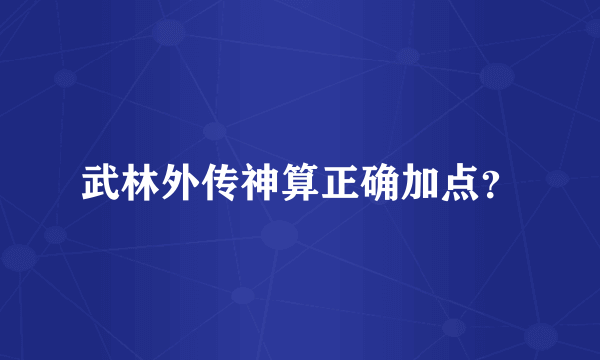 武林外传神算正确加点？